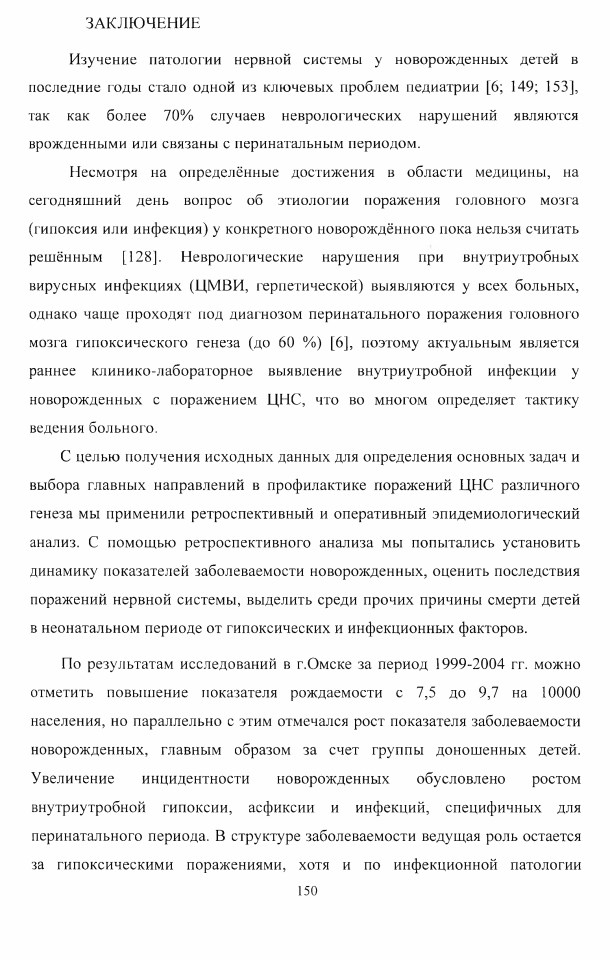 ЗАКЛЮЧЕНИЕ

Изучение патологии нервной системы у новорожденных детей в последние годы стало одной из ключевых проблем педиатрии [6; 149; 153], так как более 70% случаев неврологических нарушений являются врожденными или связаны с перинатальным периодом.

Несмотря на определённые достижения в области медицины, на сегодняшний день вопрос об этиологии поражения головного мозга (гипоксия или инфекция) у конкретного новорождённого пока нельзя считать решённым [128]. Неврологические нарушения при внутриутробных вирусных инфекциях (ЦМВИ, герпетической) выявляются у всех больных, однако чаще проходят под диагнозом перинатального поражения головного мозга гипоксического генеза (до 60 %) [6], поэтому актуальным является раннее клинико-лабораторное выявление внутриутробной инфекции у новорожденных с поражением ЦНС, что во многом определяет тактику ведения больного.

С целью получения исходных данных для определения основных задач и выбора главных направлений в профилактике поражений ЦНС различного генеза мы применили ретроспективный и оперативный эпидемиологический анализ. С помощью ретроспективного анализа мы попытались установить динамику показателей заболеваемости новорожденных, оценить последствия поражений нервной системы, выделить среди прочих причины смерти детей в неонатальном периоде от гипоксических и инфекционных факторов.

По результатам исследований в г.Омске за период 1999-2004 гг. можно отметить повышение показателя рождаемости с 7,5 до 9,7 на 10000 населения, но параллельно с этим отмечался рост показателя заболеваемости новорожденных, главным образом за счет группы доношенных детей. Увеличение инцидентности новорожденных обусловлено ростом внутриутробной гипоксии, асфиксии и инфекций, специфичных для перинатального периода. В структуре заболеваемости ведущая роль остается за гипоксическими поражениями, хотя и по инфекционной патологии

150